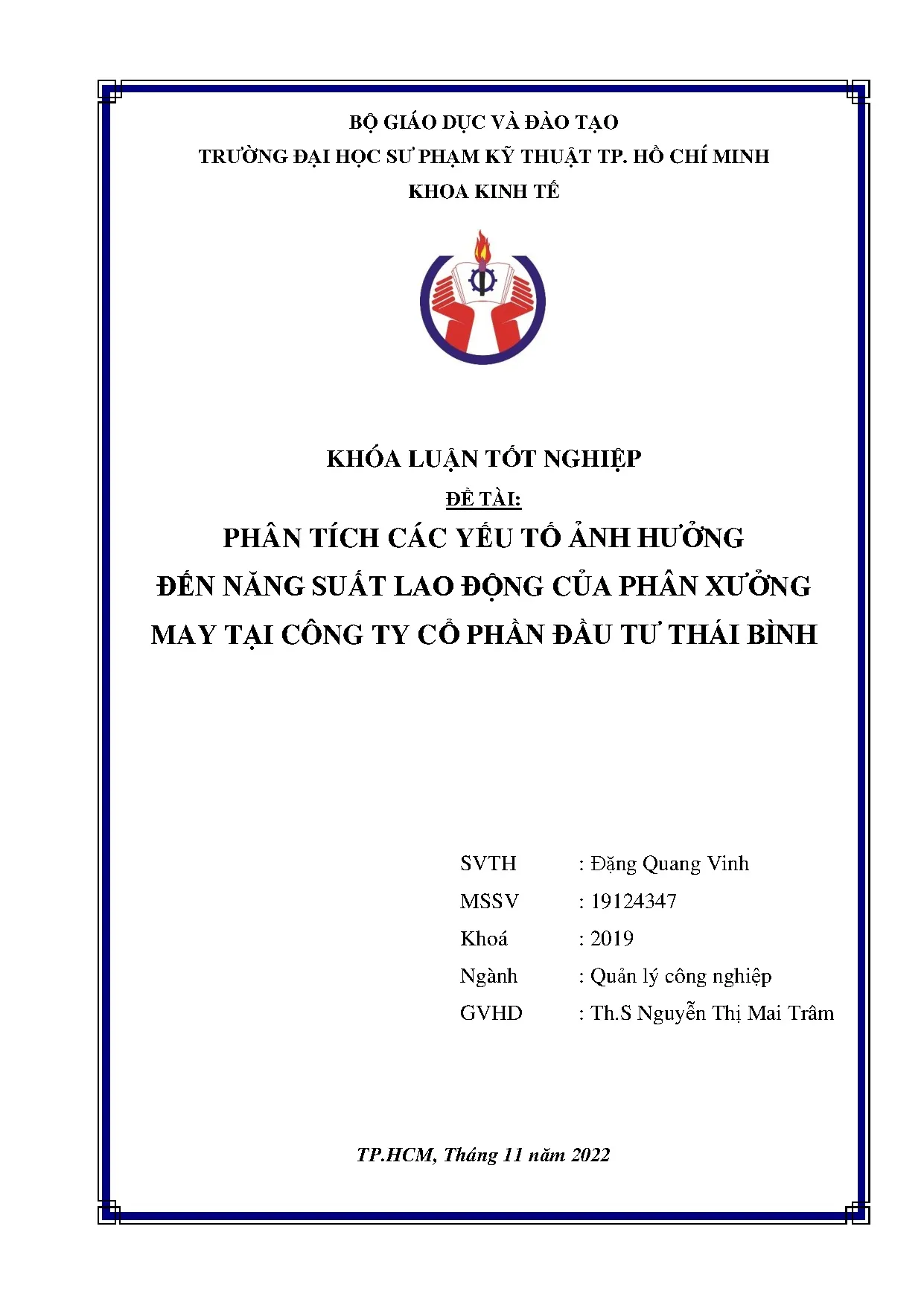 BỘ GIÁO DỤC VÀ ĐÀO TẠO
TRƯỜNG ĐẠI HỌC SƯ PHẠM KỸ THUẬT TP. HỒ CHÍ MINH
KHOA KINH TẾ

KHÓA LUẬN TỐT NGHIỆP
ĐỀ TÀI:
PHÂN TÍCH CÁC YẾU TỐ ẢNH HƯỞNG ĐẾN NĂNG SUẤT LAO ĐỘNG CỦA PHÂN XƯỞNG MAY TẠI CÔNG TY CỔ PHẦN ĐẦU TƯ THÁI BÌNH

SVTH : Đặng Quang Vinh
MSSV : 19124347
Khoá : 2019
Ngành : Quản lý công nghiệp
GVHD : Th.S Nguyễn Thị Mai Trâm

TP.HCM, Tháng 11 năm 2022